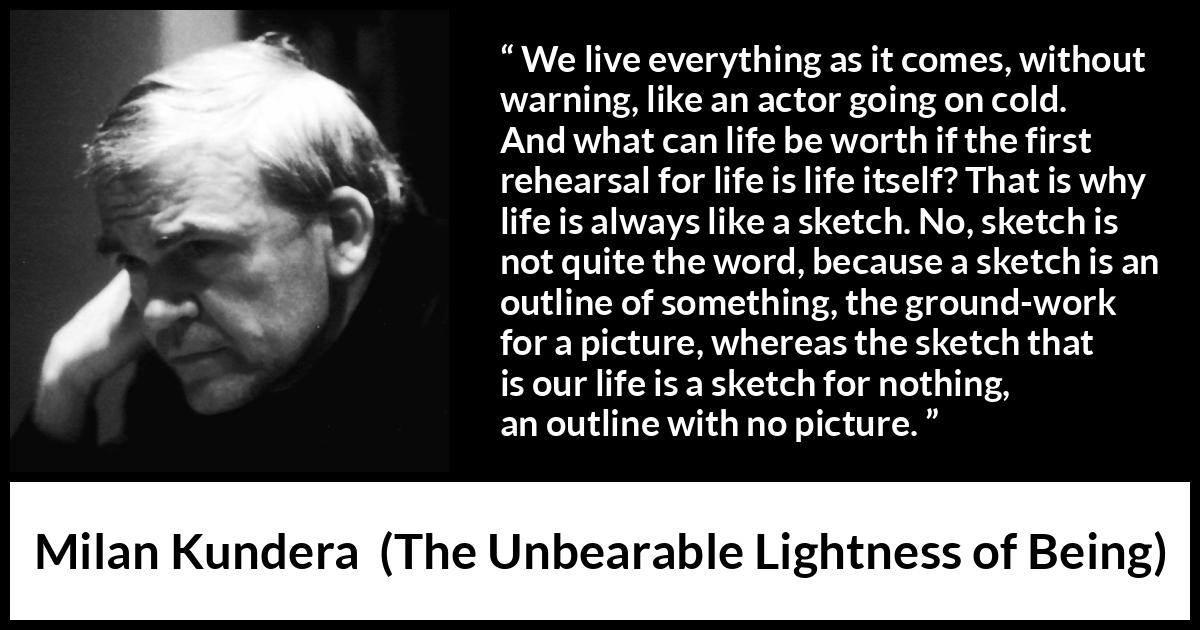 “ We live everything as it comes, without warning, like an actor going on cold. And what can life be worth if the first rehearsal for life is life itself? That is why life is always like a sketch. No, sketch is not quite the word, because a sketch is an outline of something, the ground-work for a picture, whereas the sketch that is our life is a sketch for nothing, an outline with no picture. ”

Milan Kundera (The Unbearable Lightness of Being)